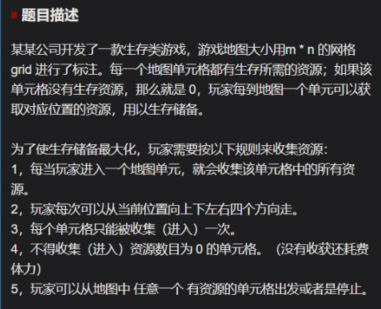 题目描述

某某公司开发了一款生存类游戏，游戏地图大小用m * n 的网格 grid 进行了标注。每一个地图单元格都有生存所需的资源；如果该单元格没有生存资源，那么就是 0，玩家每到地图一个单元可以获取对应位置的资源，用以生存储备。

为了使生存储备最大化，玩家需要按以下规则来收集资源:
1，每当玩家进入一个地图单元，就会收集该单元格中的所有资源。
2，玩家每次可以从当前位置向上下左右四个方向走。
3，每个单元格只能被收集（进入）一次。
4，不得收集（进入）资源数目为 0 的单元格。（没有收获还耗费体力）
5，玩家可以从地图中 任意一个 有资源的单元格出发或者是停止。